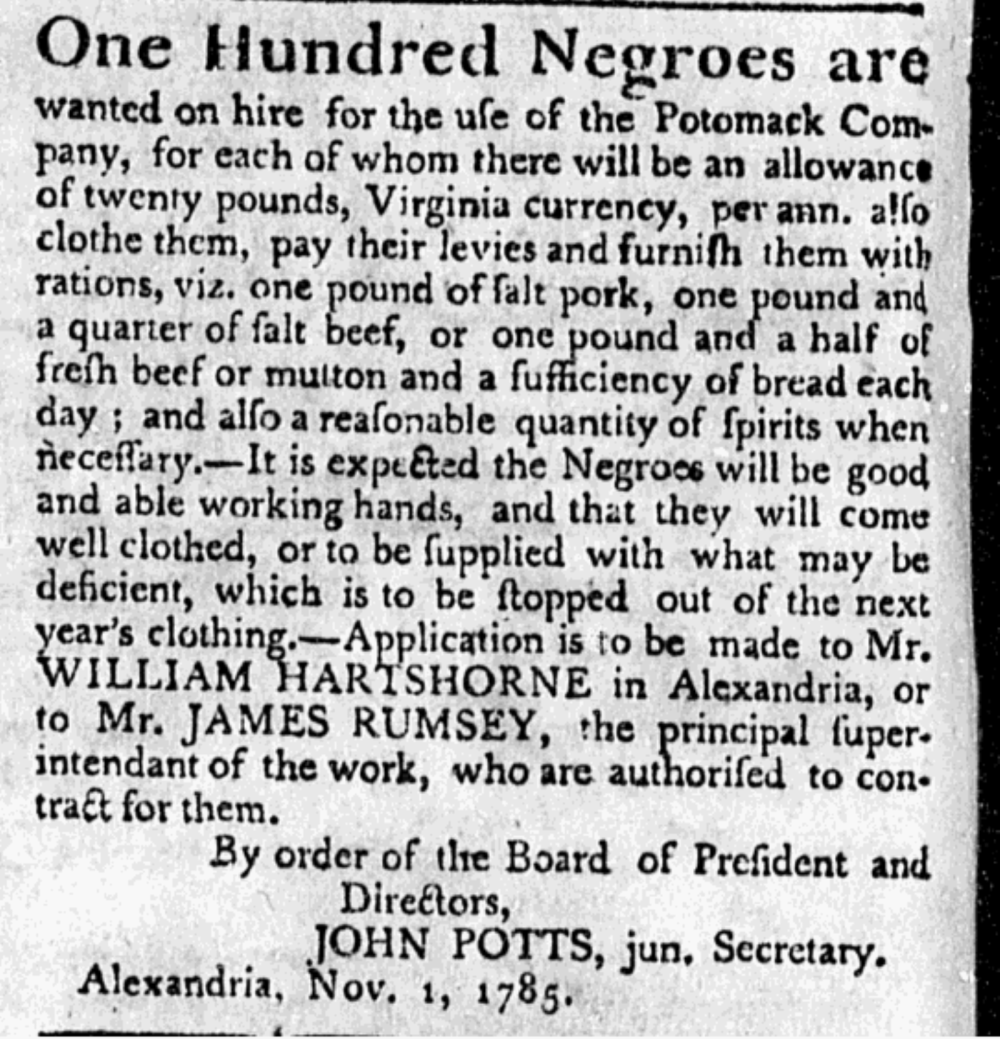 One Hundred Negroes are wanted on hire for the uſe of the Potomack Company, for each of whom there will be an allowance of twenty pounds, Virginia currency, per ann. alſo clothe them, pay their levies and furniſh them with rations, viz. one pound of ſalt pork, one pound and a quarter of ſalt beef, or one pound and a half of freſh beef or mutton and a ſufficiency of bread each day; and alſo a reaſonable quantity of ſpirits when neceſſary.—It is expected the Negroes will be good and able working hands, and that they will come well clothed, or to be ſupplied with what may be deficient, which is to be ſtopped out of the next year's clothing.—Application is to be made to Mr. WILLIAM HARTSHORNE in Alexandria, or to Mr. JAMES RUMSEY, the principal ſuperintendant of the work, who are authoriſed to contract for them.

By order of the Board of Preſident and Directors,
JOHN POTTS, jun. Secretary.
Alexandria, Nov. 1, 1785.